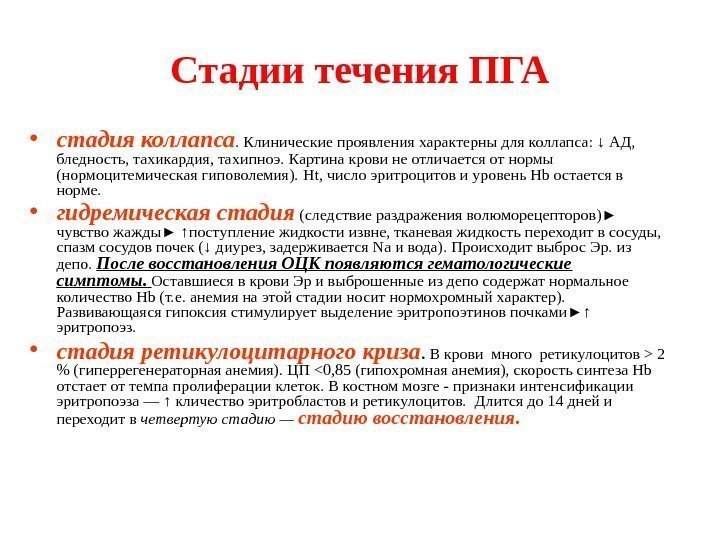 Стадии течения ПГА

• стадия коллапса. Клинические проявления характерны для коллапса: ↓ АД, бледность, тахикардия, тахипноэ. Картина крови не отличается от нормы (нормоцитемическая гиповолемия). Ht, число эритроцитов и уровень Hb остается в норме.

• гидремическая стадия (следствие раздражения волюморецепторов)► чувство жажды► ↑поступление жидкости извне, тканевая жидкость переходит в сосуды, спазм сосудов почек (↓ диурез, задерживается Na и вода). Происходит выброс Эр. из депо. После восстановления ОЦК появляются гематологические симптомы. Оставшиеся в крови Эр и выброшенные из депо содержат нормальное количество Hb (т.е. анемия на этой стадии носит нормохромный характер). Развивающаяся гипоксия стимулирует выделение эритропоэтинов почками►↑ эритропоэз.

• стадия ретикулоцитарного криза. В крови много ретикулоцитов > 2 % (гиперрегенераторная анемия). ЦП <0,85 (гипохромная анемия), скорость синтеза Hb отстает от темпа пролиферации клеток. В костном мозге - признаки интенсификации эритропоэза — ↑ кличество эритробластов и ретикулоцитов. Длится до 14 дней и переходит в четвертую стадию — стадию восстановления.